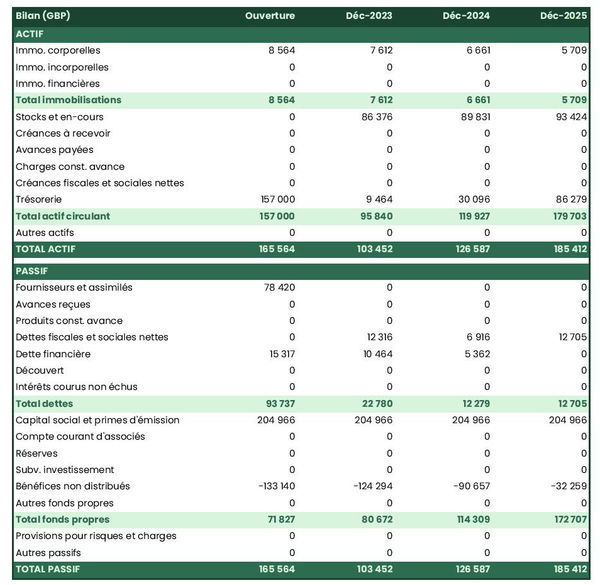 | Bilan (GBP) | Ouverture | Déc-2023 | Déc-2024 | Déc-2025 |
|---|---|---|---|---|
| ACTIF | | | | |
| Immo. corporelles | 8 564 | 7 612 | 6 661 | 5 709 |
| Immo. incorporelles | 0 | 0 | 0 | 0 |
| Immo. financières | 0 | 0 | 0 | 0 |
| Total immobilisations | 8 564 | 7 612 | 6 661 | 5 709 |
| Stocks et en-cours | 0 | 86 376 | 89 831 | 93 424 |
| Créances à recevoir | 0 | 0 | 0 | 0 |
| Avances payées | 0 | 0 | 0 | 0 |
| Charges const. avance | 0 | 0 | 0 | 0 |
| Créances fiscales et sociales nettes | 0 | 0 | 0 | 0 |
| Trésorerie | 157 000 | 9 464 | 30 096 | 86 279 |
| Total actif circulant | 157 000 | 95 840 | 119 927 | 179 703 |
| Autres actifs | 0 | 0 | 0 | 0 |
| TOTAL ACTIF | 165 564 | 103 452 | 126 587 | 185 412 |
| PASSIF | | | | |
| Fournisseurs et assimilés | 78 420 | 0 | 0 | 0 |
| Avances reçues | 0 | 0 | 0 | 0 |
| Produits const. avance | 0 | 0 | 0 | 0 |
| Dettes fiscales et sociales nettes | 0 | 12 316 | 6 916 | 12 705 |
| Dette financière | 15 317 | 10 464 | 5 362 | 0 |
| Découvert | 0 | 0 | 0 | 0 |
| Intérêts courus non échus | 0 | 0 | 0 | 0 |
| Total dettes | 93 737 | 22 780 | 12 279 | 12 705 |
| Capital social et primes d'émission | 204 966 | 204 966 | 204 966 | 204 966 |
| Compte courant d'associés | 0 | 0 | 0 | 0 |
| Réserves | 0 | 0 | 0 | 0 |
| Subv. investissement | 0 | 0 | 0 | 0 |
| Bénéfices non distribués | -133 140 | -124 294 | -90 657 | -32 259 |
| Autres fonds propres | 0 | 0 | 0 | 0 |
| Total fonds propres | 71 827 | 80 672 | 114 309 | 172 707 |
| Provisions pour risques et charges | 0 | 0 | 0 | 0 |
| Autres passifs | 0 | 0 | 0 | 0 |
| TOTAL PASSIF | 165 564 | 103 452 | 126 587 | 185 412 |